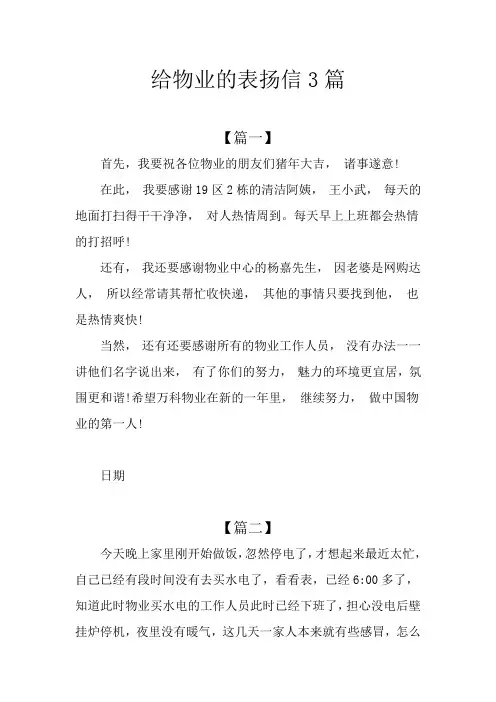 给物业的表扬信 3 篇

【篇一】

首先，我要祝各位物业的朋友们猪年大吉，诸事遂意!

在此，我要感谢 19 区 2 栋的清洁阿姨，王小武，每天的地面打扫得干干净净，对人热情周到。每天早上上班都会热情的打招呼!

还有，我还要感谢物业中心的杨嘉先生，因老婆是网购达人，所以经常请其帮忙收快递，其他的事情只要找到他，也是热情爽快!

当然，还有还要感谢所有的物业工作人员，没有办法一一讲他们名字说出来，有了你们的努力，魅力的环境更宜居，氛围更和谐!希望万科物业在新的一年里，继续努力，做中国物业的第一人!

日期

【篇二】

今天晚上家里刚开始做饭，忽然停电了，才想起来最近太忙，自己已经有段时间没有去买水电了，看看表，已经 6:00 多了，知道此时物业买水电的工作人员此时已经下班了，担心没电后壁挂炉停机，夜里没有暖气，这几天一家人本来就有些感冒，怎么